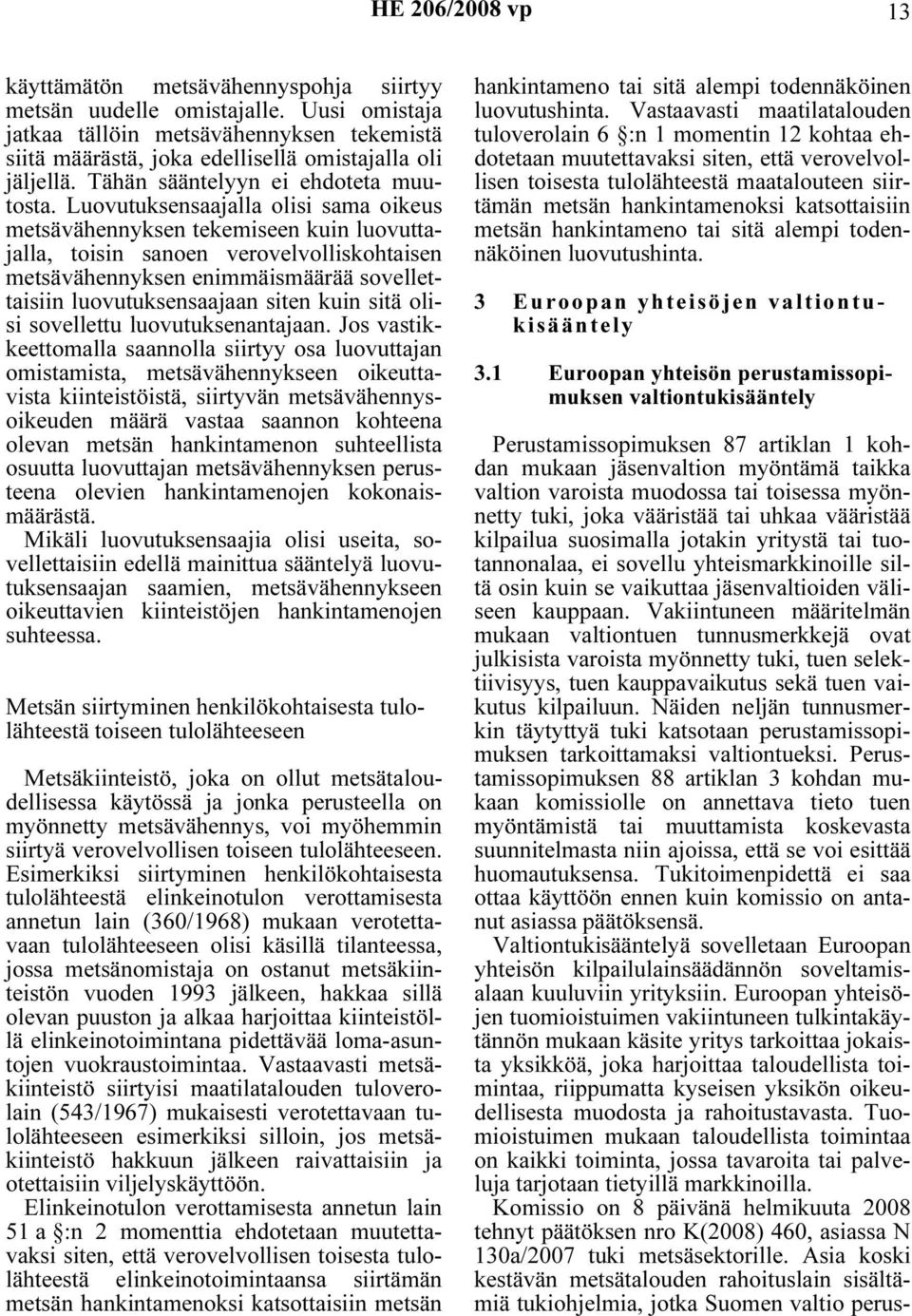 HE 206/2008 vp 13

käyttämätön metsävähennyspohja siirtyy metsän uudelle omistajalle. Uusi omistaja jatkaa tällöin metsävähennyksen tekemistä siitä määrästä, joka edellisellä omistajalla oli jäljellä. Tähän sääntelyyn ei ehdoteta muutosta. Luovutuksensaajalla olisi sama oikeus metsävähennyksen tekemiseen kuin luovuttajalla, toisin sanoen verovelvolliskohtaisen metsävähennyksen enimmäismäärää sovellettaisiin luovutuksensaajaan siten kuin sitä olisi sovellettu luovutuksenantajaan. Jos vastikkeettomalla saannolla siirtyy osa luovuttajan omistamista, metsävähennykseen oikeuttavista kiinteistöistä, siirtyvän metsävähennysoikeuden määrä vastaa saannon kohteena olevan metsän hankintamenon suhteellista osuutta luovuttajan metsävähennyksen perusteena olevien hankintamenojen kokonaismäärästä. Mikäli luovutuksensaajia olisi useita, sovellettaisiin edellä mainittua sääntelyä luovutuksensaajan saamien, metsävähennykseen oikeuttavien kiinteistöjen hankintamenojen suhteessa.

Metsän siirtyminen henkilökohtaisesta tulolähteestä toiseen tulolähteeseen

Metsäkiinteistö, joka on ollut metsätaloudellisessa käytössä ja jonka perusteella on myönnetty metsävähennys, voi myöhemmin siirtyä verovelvollisen toiseen tulolähteeseen. Esimerkiksi siirtyminen henkilökohtaisesta tulolähteestä elinkeinotulon verottamisesta annetun lain (360/1968) mukaan verotettavaan tulolähteeseen olisi käsillä tilanteessa, jossa metsänomistaja on ostanut metsäkiinteistön vuoden 1993 jälkeen, hakkaa sillä olevan puuston ja alkaa harjoittaa kiinteistöllä elinkeinotoimintana pidettävää loma-asuntojen vuokraustoimintaa. Vastaavasti metsäkiinteistö siirtyisi maatilatalouden tuloverolain (543/1967) mukaisesti verotettavaan tulolähteeseen esimerkiksi silloin, jos metsäkiinteistö hakkuun jälkeen raivattaisiin ja otettaisiin viljelyskäyttöön.

Elinkeinotulon verottamisesta annetun lain 51 a §:n 2 momenttia ehdotetaan muutettavaksi siten, että verovelvollisen toisesta tulolähteestä elinkeinotoimintaansa siirtämän metsän hankintamenoksi katsottaisiin metsän hankintameno tai sitä alempi todennäköinen luovutushinta. Vastaavasti maatilatalouden tuloverolain 6 §:n 1 momentin 12 kohtaa ehdotetaan muutettavaksi siten, että verovelvollisen toisesta tulolähteestä maatalouteen siirtämän metsän hankintamenoksi katsottaisiin metsän hankintameno tai sitä alempi todennäköinen luovutushinta.

3 Euroopan yhteisöjen valtiontukisääntely

3.1 Euroopan yhteisön perustamissopimuksen valtiontukisääntely

Perustamissopimuksen 87 artiklan 1 kohdan mukaan jäsenvaltion myöntämä taikka valtion varoista muodossa tai toisessa myönnetty tuki, joka vääristää tai uhkaa vääristää kilpailua suosimalla jotakin yritystä tai tuotannonalaa, ei sovellu yhteismarkkinoille siltä osin kuin se vaikuttaa jäsenvaltioiden väliseen kauppaan. Vakiintuneen määritelmän mukaan valtiontuen tunnusmerkkejä ovat julkisista varoista myönnetty tuki, tuen selektiivisyys, tuen kauppavaikutus sekä tuen vaikutus kilpailuun. Näiden neljän tunnusmerkin täytyttyä tuki katsotaan perustamissopimuksen tarkoittamaksi valtiontueksi. Perustamissopimuksen 88 artiklan 3 kohdan mukaan komissiolle on annettava tieto tuen myöntämistä tai muuttamista koskevasta suunnitelmasta niin ajoissa, että se voi esittää huomautuksensa. Tukitoimenpidettä ei saa ottaa käyttöön ennen kuin komissio on antanut asiassa päätöksensä.

Valtiontukisääntelyä sovelletaan Euroopan yhteisön kilpailulainsäädännön soveltamisalaan kuuluviin yrityksiin. Euroopan yhteisöjen tuomioistuimen vakiintuneen tulkintakäytännön mukaan käsite yritys tarkoittaa jokaista yksikköä, joka harjoittaa taloudellista toimintaa, riippumatta kyseisen yksikön oikeudellisesta muodosta ja rahoitustavasta. Tuomioistuimen mukaan taloudellista toimintaa on kaikki toiminta, jossa tavaroita tai palveluja tarjotaan tietyillä markkinoilla.

Komissio on 8 päivänä helmikuuta 2008 tehnyt päätöksen nro K(2008) 460, asiassa N 130a/2007 tuki metsäsektorille. Asia koski kestävän metsätalouden rahoituslain sisältämiä tukiohjelmia, jotka Suomen valtio perus-